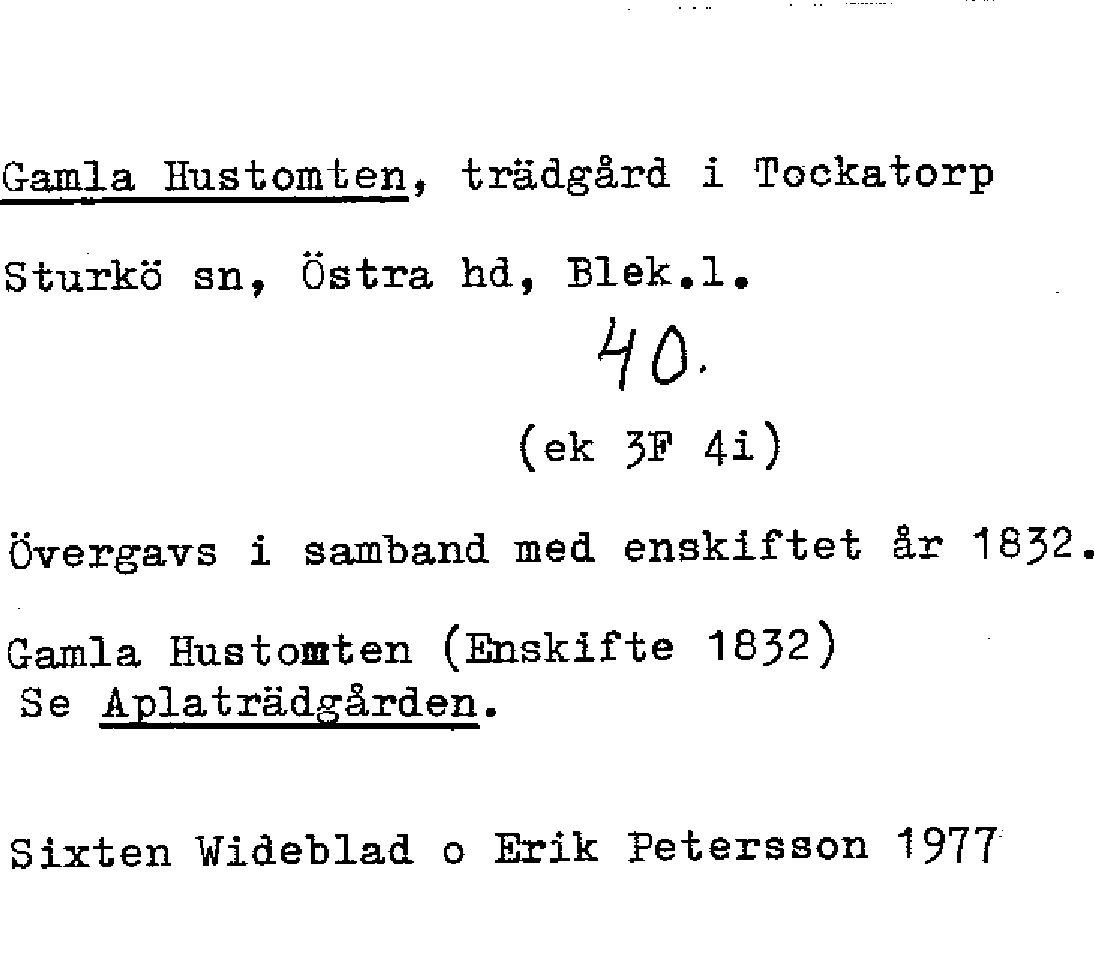 Gamla Hustomten, trädgård i Tockatorp

Sturkö sn, Östra hd, Blek.l.

40.

(ek 3F 4i)

Övergavs i samband med enskiftet år 1832.

Gamla Hustomten (Enskifte 1832)
Se Aplaträdgården.

Sixten Wideblad o Erik Petersson 1977